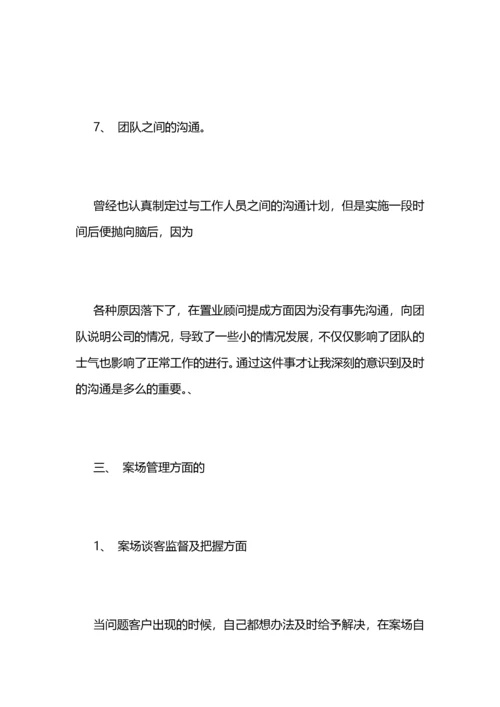 7、 团队之间的沟通。

曾经也认真制定过与工作人员之间的沟通计划，但是实施一段时间后便抛向脑后，因为

各种原因落下了，在置业顾问提成方面因为没有事先沟通，向团队说明公司的情况，导致了一些小的情况发展，不仅仅影响了团队的士气也影响了正常工作的进行。通过这件事才让我深刻的意识到及时的沟通是多么的重要。、

三、 案场管理方面的

1、 案场谈客监督及把握方面

当问题客户出现的时候，自己都想办法及时给予解决，在案场自